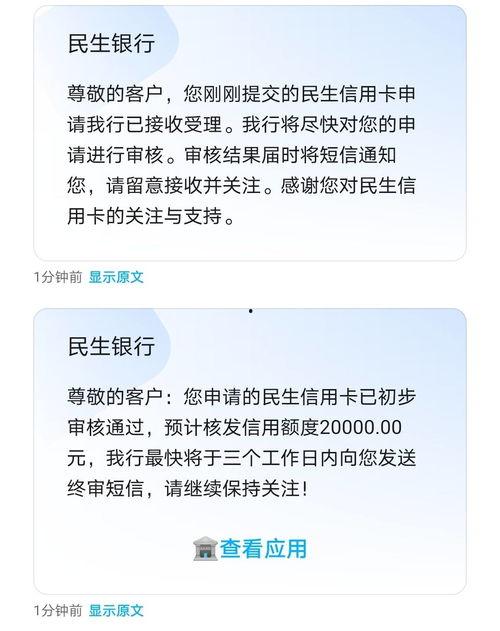 民生银行

尊敬的客户，您刚刚提交的民生信用卡申请我行已接收受理。我行将尽快对您的申请进行审核。审核结果届时将短信通知您，请留意接收并关注。感谢您对民生信用卡的关注与支持。

1分钟前 显示原文

民生银行

尊敬的客户：您申请的民生信用卡已初步审核通过，预计核发信用额度20000.00元，我行最快将于三个工作日内向您发送终审短信，请继续保持关注！

查看应用

1分钟前 显示原文